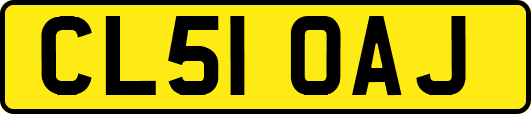 CL51 OAJ